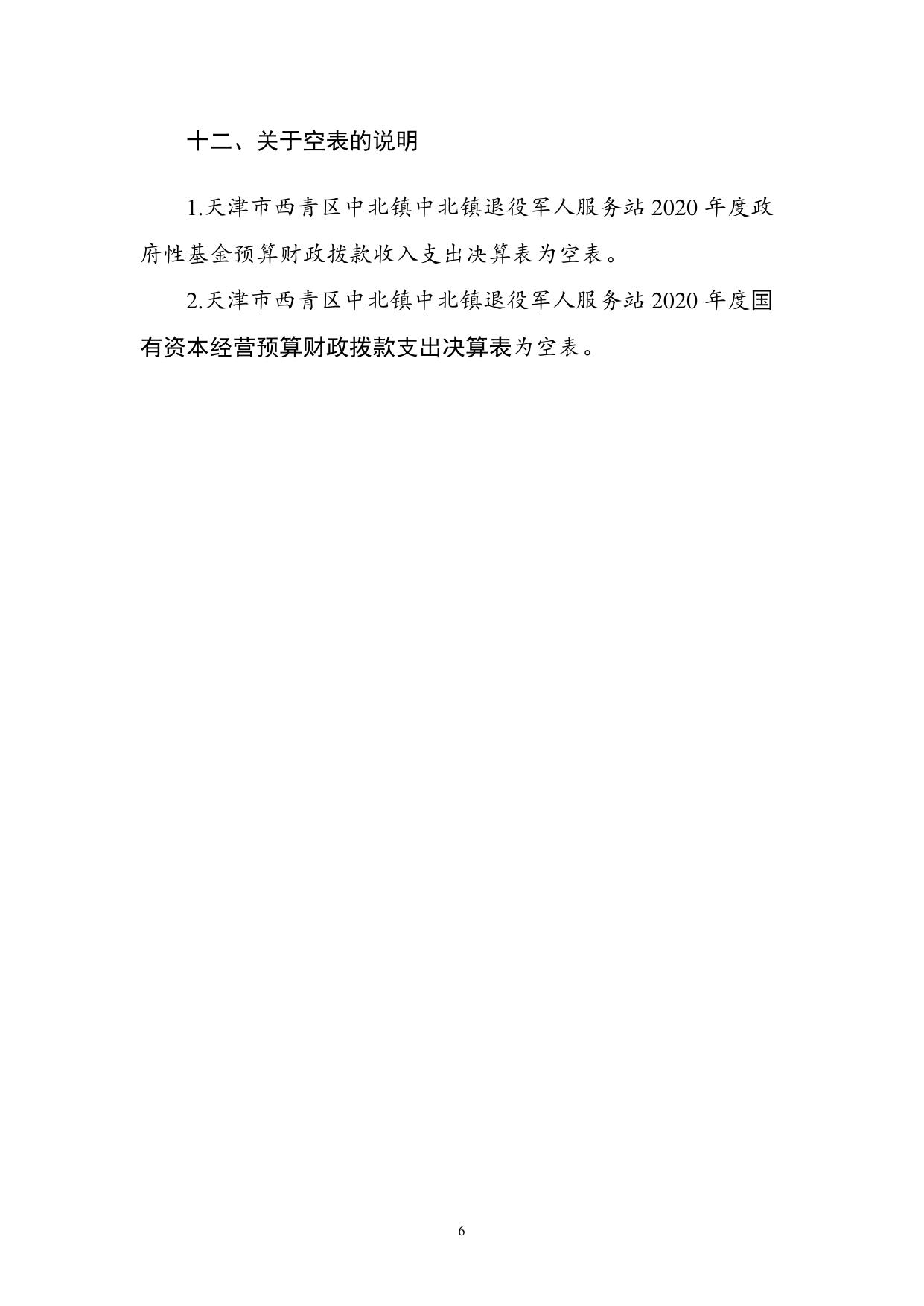 十二、关于空表的说明

1.天津市西青区中北镇中北镇退役军人服务站 2020 年度政府性基金预算财政拨款收入支出决算表为空表。

2.天津市西青区中北镇中北镇退役军人服务站 2020 年度国有资本经营预算财政拨款支出决算表为空表。

6